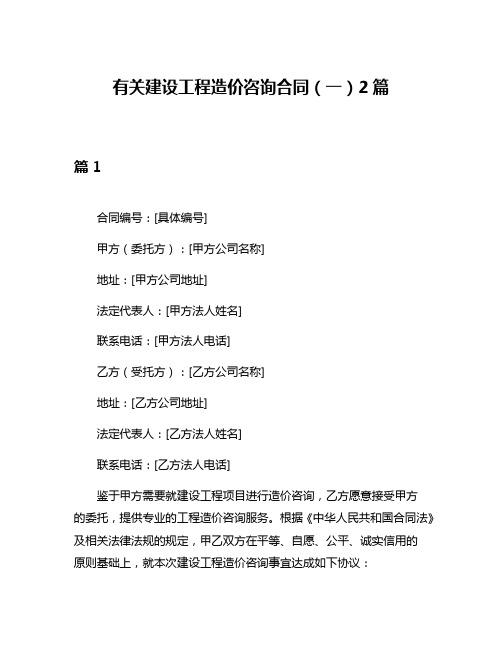 有关建设工程造价咨询合同（一）2篇

篇1

合同编号：[具体编号]

甲方（委托方）：[甲方公司名称]

地址：[甲方公司地址]

法定代表人：[甲方法人姓名]

联系电话：[甲方法人电话]

乙方（受托方）：[乙方公司名称]

地址：[乙方公司地址]

法定代表人：[乙方法人姓名]

联系电话：[乙方法人电话]

鉴于甲方需要就建设工程项目进行造价咨询，乙方愿意接受甲方的委托，提供专业的工程造价咨询服务。根据《中华人民共和国合同法》及相关法律法规的规定，甲乙双方在平等、自愿、公平、诚实信用的原则基础上，就本次建设工程造价咨询事宜达成如下协议：